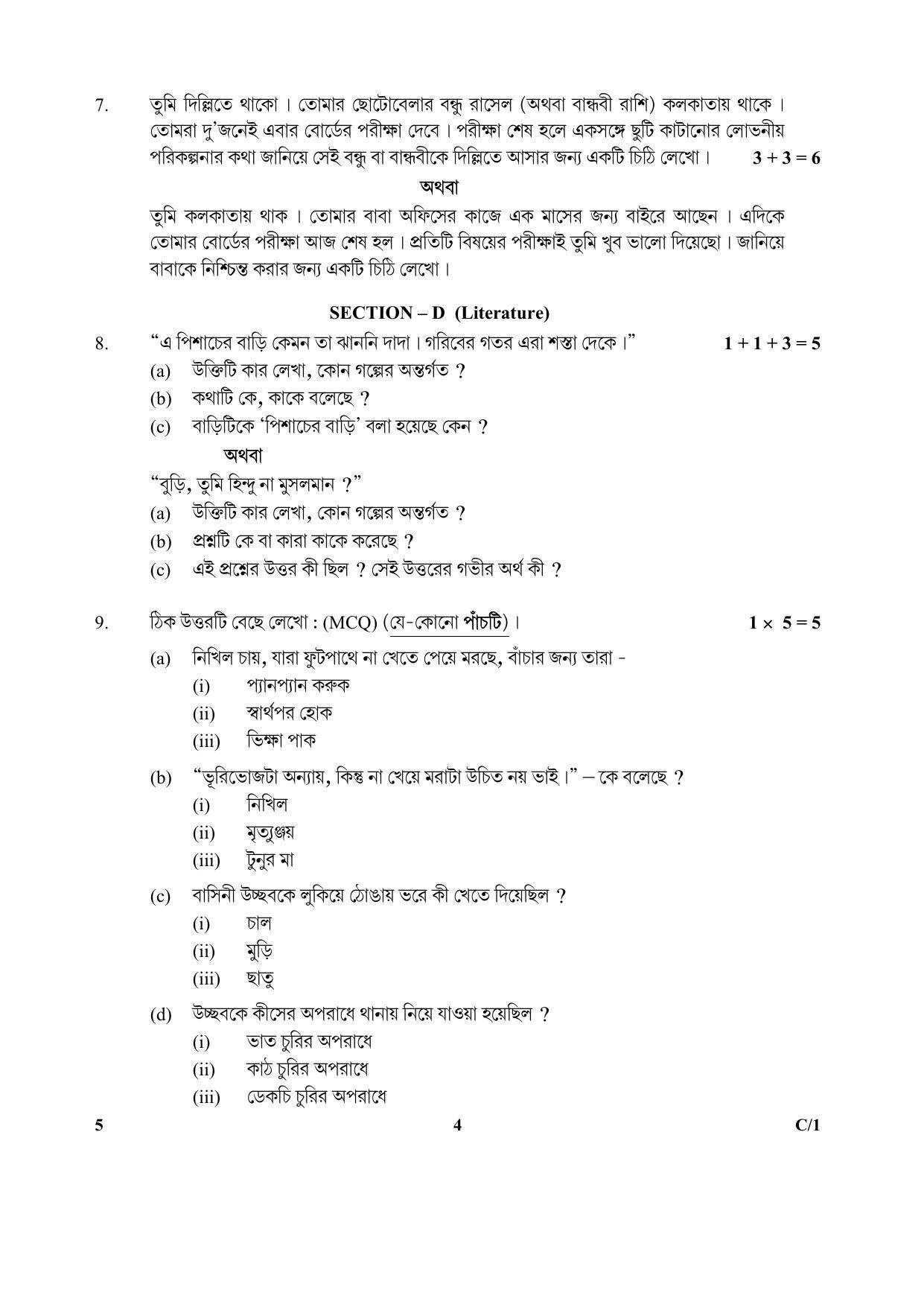 7. তুমি দিল্লিতে থাকো। তোমার ছোটোবেলার বন্ধু রাসেল (অথবা বান্ধবী রাশি) কলকাতায় থাকে। তোমরা দু'জনেই এবার বোর্ডের পরীক্ষা দেবে। পরীক্ষা শেষ হলে একসঙ্গে ছুটি কাটানোর লোভনীয় পরিকল্পনার কথা জানিয়ে সেই বন্ধু বা বান্ধবীকে দিল্লিতে আসার জন্য একটি চিঠি লেখো। $3 + 3 = 6$

অথবা

তুমি কলকাতায় থাক। তোমার বাবা অফিসের কাজে এক মাসের জন্য বাইরে আছেন। এদিকে তোমার বোর্ডের পরীক্ষা আজ শেষ হল। প্রতিটি বিষয়ের পরীক্ষাই তুমি খুব ভালো দিয়েছো। জানিয়ে বাবাকে নিশ্চিন্ত করার জন্য একটি চিঠি লেখো।

SECTION – D (Literature)

8. "এ পিশাচের বাড়ি কেমন তা ঝাননি দাদা। গরিবের গতর এরা শস্তা দেকে।" $1 + 1 + 3 = 5$
(a) উক্তিটি কার লেখা, কোন গল্পের অন্তর্গত ?
(b) কথাটি কে, কাকে বলেছে ?
(c) বাড়িটিকে 'পিশাচের বাড়ি' বলা হয়েছে কেন ?
অথবা
"বুড়ি, তুমি হিন্দু না মুসলমান ?"
(a) উক্তিটি কার লেখা, কোন গল্পের অন্তর্গত ?
(b) প্রশ্নটি কে বা কারা কাকে করেছে ?
(c) এই প্রশ্নের উত্তর কী ছিল ? সেই উত্তরের গভীর অর্থ কী ?

9. ঠিক উত্তরটি বেছে লেখো : (MCQ) (যে-কোনো পাঁচটি)। $1 \times 5 = 5$
(a) নিখিল চায়, যারা ফুটপাথে না খেতে পেয়ে মরছে, বাঁচার জন্য তারা -
(i) প্যানপ্যান করুক
(ii) স্বার্থপর হোক
(iii) ভিক্ষা পাক
(b) "ভূরিভোজটা অন্যায়, কিন্তু না খেয়ে মরাটা উচিত নয় ভাই।" – কে বলেছে ?
(i) নিখিল
(ii) মৃত্যুঞ্জয়
(iii) টুনুর মা
(c) বাসিনী উচ্ছবকে লুকিয়ে ঠোঙায় ভরে কী খেতে দিয়েছিল ?
(i) চাল
(ii) মুড়ি
(iii) ছাতু
(d) উচ্ছবকে কীসের অপরাধে থানায় নিয়ে যাওয়া হয়েছিল ?
(i) ভাত চুরির অপরাধে
(ii) কাঠ চুরির অপরাধে
(iii) ডেকচি চুরির অপরাধে

5 4 C/1